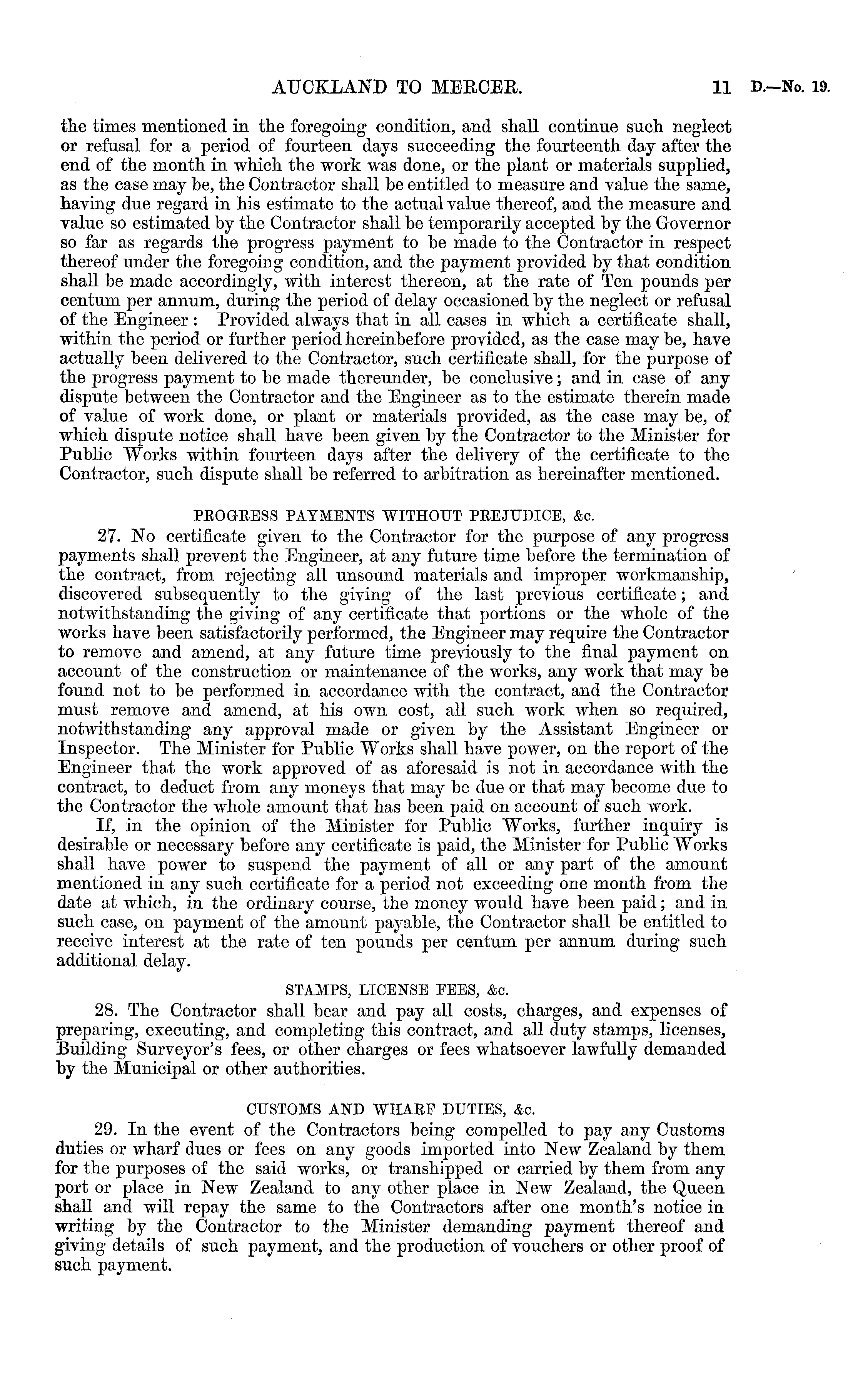 AUCKLAND TO MERCER. 11 D.—No. 19.

the times mentioned in the foregoing condition, and shall continue such neglect or refusal for a period of fourteen days succeeding the fourteenth day after the end of the month in which the work was done, or the plant or materials supplied, as the case may be, the Contractor shall be entitled to measure and value the same, having due regard in his estimate to the actual value thereof, and the measure and value so estimated by the Contractor shall be temporarily accepted by the Governor so far as regards the progress payment to be made to the Contractor in respect thereof under the foregoing condition, and the payment provided by that condition shall be made accordingly, with interest thereon, at the rate of Ten pounds per centum per annum, during the period of delay occasioned by the neglect or refusal of the Engineer: Provided always that in all cases in which a certificate shall, within the period or further period hereinbefore provided, as the case may be, have actually been delivered to the Contractor, such certificate shall, for the purpose of the progress payment to be made thereunder, be conclusive; and in case of any dispute between the Contractor and the Engineer as to the estimate therein made of value of work done, or plant or materials provided, as the case may be, of which dispute notice shall have been given by the Contractor to the Minister for Public Works within fourteen days after the delivery of the certificate to the Contractor, such dispute shall be referred to arbitration as hereinafter mentioned.

PROGRESS PAYMENTS WITHOUT PREJUDICE, &c.

27. No certificate given to the Contractor for the purpose of any progress payments shall prevent the Engineer, at any future time before the termination of the contract, from rejecting all unsound materials and improper workmanship, discovered subsequently to the giving of the last previous certificate; and notwithstanding the giving of any certificate that portions or the whole of the works have been satisfactorily performed, the Engineer may require the Contractor to remove and amend, at any future time previously to the final payment on account of the construction or maintenance of the works, any work that may be found not to be performed in accordance with the contract, and the Contractor must remove and amend, at his own cost, all such work when so required, notwithstanding any approval made or given by the Assistant Engineer or Inspector. The Minister for Public Works shall have power, on the report of the Engineer that the work approved of as aforesaid is not in accordance with the contract, to deduct from any moneys that may be due or that may become due to the Contractor the whole amount that has been paid on account of such work.

If, in the opinion of the Minister for Public Works, further inquiry is desirable or necessary before any certificate is paid, the Minister for Public Works shall have power to suspend the payment of all or any part of the amount mentioned in any such certificate for a period not exceeding one month from the date at which, in the ordinary course, the money would have been paid; and in such case, on payment of the amount payable, the Contractor shall be entitled to receive interest at the rate of ten pounds per centum per annum during such additional delay.

STAMPS, LICENSE FEES, &c.

28. The Contractor shall bear and pay all costs, charges, and expenses of preparing, executing, and completing this contract, and all duty stamps, licenses, Building Surveyor's fees, or other charges or fees whatsoever lawfully demanded by the Municipal or other authorities.

CUSTOMS AND WHARF DUTIES, &c.

29. In the event of the Contractors being compelled to pay any Customs duties or wharf dues or fees on any goods imported into New Zealand by them for the purposes of the said works, or transhipped or carried by them from any port or place in New Zealand to any other place in New Zealand, the Queen shall and will repay the same to the Contractors after one month's notice in writing by the Contractor to the Minister demanding payment thereof and giving details of such payment, and the production of vouchers or other proof of such payment.